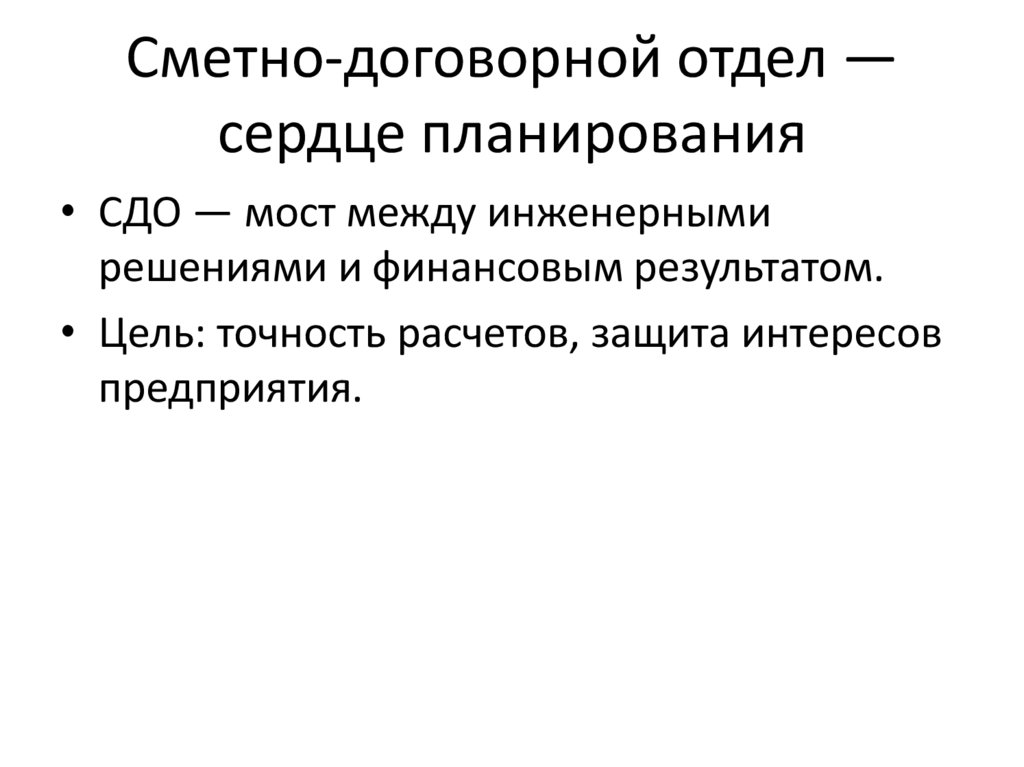 Сметно-договорной отдел — сердце планирования

• СДО — мост между инженерными решениями и финансовым результатом.
• Цель: точность расчетов, защита интересов предприятия.